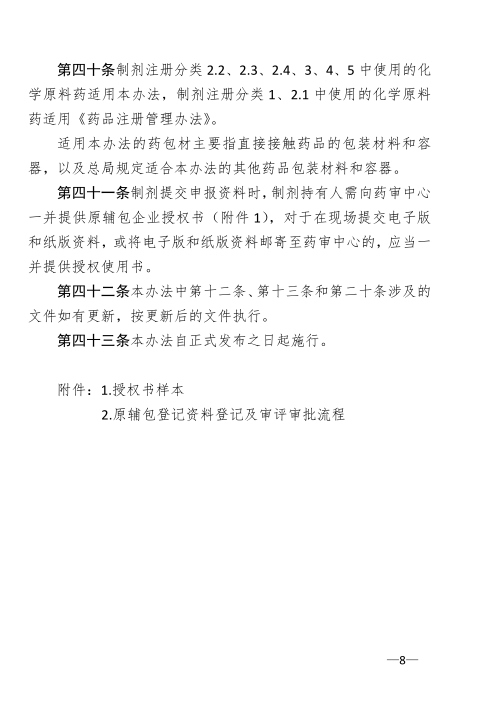 第四十条制剂注册分类 2.2、2.3、2.4、3、4、5 中使用的化学原料药适用本办法，制剂注册分类 1、2.1 中使用的化学原料药适用《药品注册管理办法》。

适用本办法的药包材主要指直接接触药品的包装材料和容器，以及总局规定适合本办法的其他药品包装材料和容器。

第四十一条制剂提交申报资料时，制剂持有人需向药审中心一并提供原辅包企业授权书（附件 1），对于在现场提交电子版和纸版资料，或将电子版和纸版资料邮寄至药审中心的，应当一并提供授权使用书。

第四十二条本办法中第十二条、第十三条和第二十条涉及的文件如有更新，按更新后的文件执行。

第四十三条本办法自正式发布之日起施行。

附件：1.授权书样本

2.原辅包登记资料登记及审评审批流程

—8—